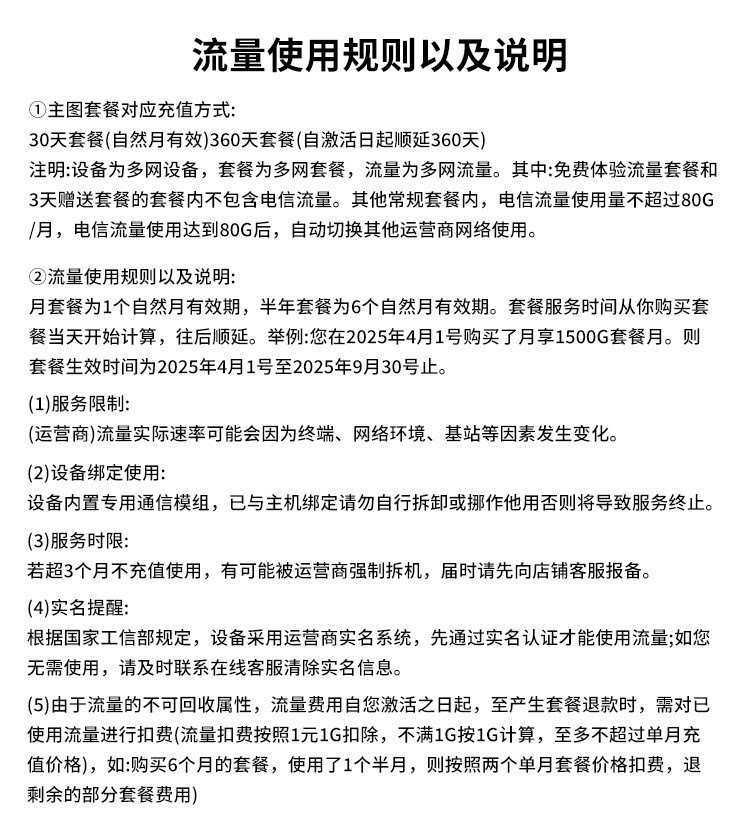 流量使用规则以及说明

①主图套餐对应充值方式:
30天套餐(自然月有效)360天套餐(自激活日起顺延360天)
注明:设备为多网设备，套餐为多网套餐，流量为多网流量。其中:免费体验流量套餐和3天赠送套餐的套餐内不包含电信流量。其他常规套餐内，电信流量使用量不超过80G/月，电信流量使用达到80G后，自动切换其他运营商网络使用。

②流量使用规则以及说明:
月套餐为1个自然月有效期，半年套餐为6个自然月有效期。套餐服务时间从你购买套餐当天开始计算，往后顺延。举例:您在2025年4月1号购买了月享1500G套餐月。则套餐生效时间为2025年4月1号至2025年9月30号止。

(1)服务限制:
(运营商)流量实际速率可能会因为终端、网络环境、基站等因素发生变化。

(2)设备绑定使用:
设备内置专用通信模组，已与主机绑定请勿自行拆卸或挪作他用否则将导致服务终止。

(3)服务时限:
若超3个月不充值使用，有可能被运营商强制拆机，届时请先向店铺客服报备。

(4)实名提醒:
根据国家工信部规定，设备采用运营商实名系统，先通过实名认证才能使用流量;如您无需使用，请及时联系在线客服清除实名信息。

(5)由于流量的不可回收属性，流量费用自您激活之日起，至产生套餐退款时，需对已使用流量进行扣费(流量扣费按照1元1G扣除，不满1G按1G计算，至多不超过单月充值价格)，如:购买6个月的套餐，使用了1个半月，则按照两个单月套餐价格扣费，退剩余的部分套餐费用)